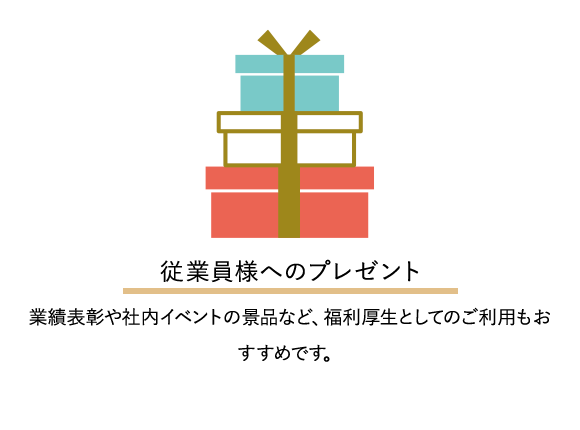 従業員様へのプレゼント

業績表彰や社内イベントの景品など、福利厚生としてのご利用もおすすめです。